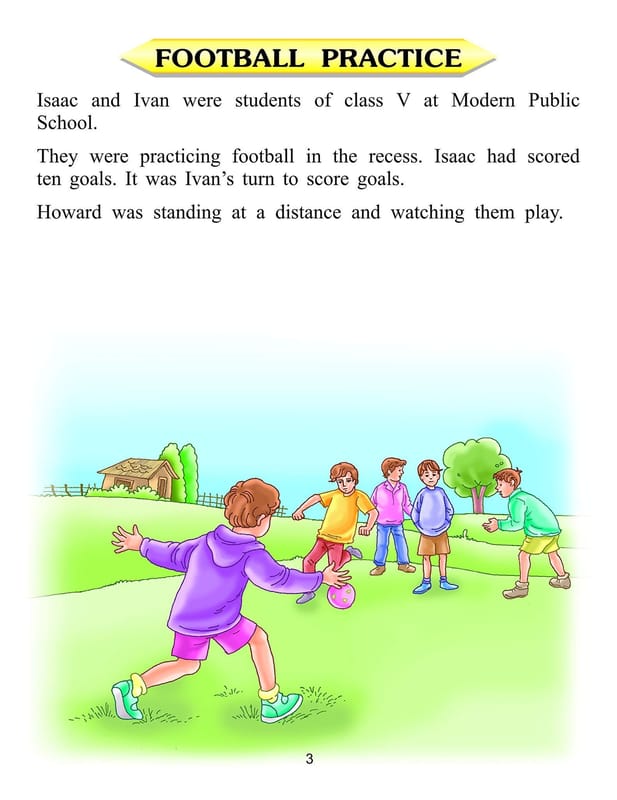 FOOTBALL PRACTICE

Isaac and Ivan were students of class V at Modern Public School.

They were practicing football in the recess. Isaac had scored ten goals. It was Ivan's turn to score goals.

Howard was standing at a distance and watching them play.

3